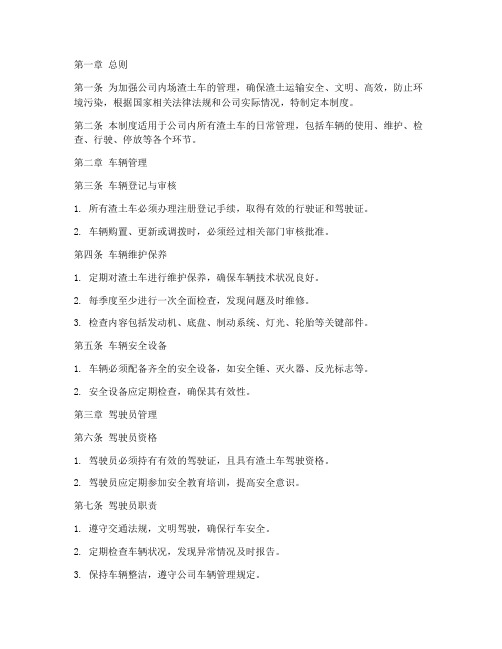 第一章 总则

第一条 为加强公司内场渣土车的管理，确保渣土运输安全、文明、高效，防止环境污染，根据国家相关法律法规和公司实际情况，特制定本制度。

第二条 本制度适用于公司内所有渣土车的日常管理，包括车辆的使用、维护、检查、行驶、停放等各个环节。

第二章 车辆管理

第三条 车辆登记与审核

1. 所有渣土车必须办理注册登记手续，取得有效的行驶证和驾驶证。

2. 车辆购置、更新或调拨时，必须经过相关部门审核批准。

第四条 车辆维护保养

1. 定期对渣土车进行维护保养，确保车辆技术状况良好。

2. 每季度至少进行一次全面检查，发现问题及时维修。

3. 检查内容包括发动机、底盘、制动系统、灯光、轮胎等关键部件。

第五条 车辆安全设备

1. 车辆必须配备齐全的安全设备，如安全锤、灭火器、反光标志等。

2. 安全设备应定期检查，确保其有效性。

第三章 驾驶员管理

第六条 驾驶员资格

1. 驾驶员必须持有有效的驾驶证，且具有渣土车驾驶资格。

2. 驾驶员应定期参加安全教育培训，提高安全意识。

第七条 驾驶员职责

1. 遵守交通法规，文明驾驶，确保行车安全。

2. 定期检查车辆状况，发现异常情况及时报告。

3. 保持车辆整洁，遵守公司车辆管理规定。